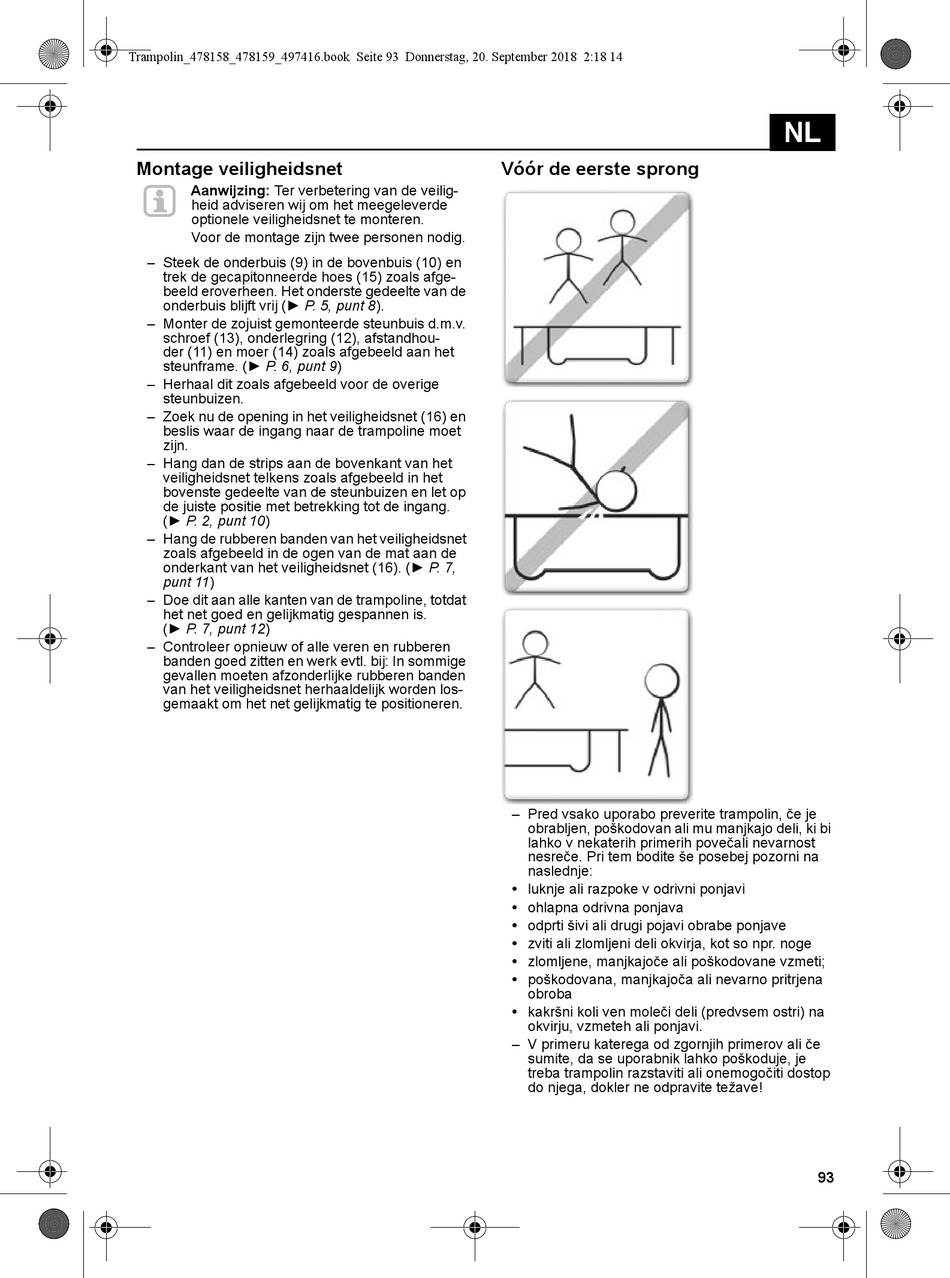 Trampolin_478158_478159_497416.book Seite 93 Donnerstag, 20. September 2018 2:18 14

NL

Montage veiligheidsnet

Aanwijzing: Ter verbetering van de veiligheid adviseren wij om het meegeleverde optionele veiligheidsnet te monteren.

Voor de montage zijn twee personen nodig.

– Steek de onderbuis (9) in de bovenbuis (10) en trek de gecapitonneerde hoes (15) zoals afgebeeld eroverheen. Het onderste gedeelte van de onderbuis blijft vrij (► P. 5, punt 8).

– Monter de zojuist gemonteerde steunbuis d.m.v. schroef (13), onderlegring (12), afstandhouder (11) en moer (14) zoals afgebeeld aan het steunframe. (► P. 6, punt 9)

– Herhaal dit zoals afgebeeld voor de overige steunbuizen.

– Zoek nu de opening in het veiligheidsnet (16) en beslis waar de ingang naar de trampoline moet zijn.

– Hang dan de strips aan de bovenkant van het veiligheidsnet telkens zoals afgebeeld in het bovenste gedeelte van de steunbuizen en let op de juiste positie met betrekking tot de ingang. (► P. 2, punt 10)

– Hang de rubberen banden van het veiligheidsnet zoals afgebeeld in de ogen van de mat aan de onderkant van het veiligheidsnet (16). (► P. 7, punt 11)

– Doe dit aan alle kanten van de trampoline, totdat het net goed en gelijkmatig gespannen is. (► P. 7, punt 12)

– Controleer opnieuw of alle veren en rubberen banden goed zitten en werk evtl. bij: In sommige gevallen moeten afzonderlijke rubberen banden van het veiligheidsnet herhaaldelijk worden losgemaakt om het net gelijkmatig te positioneren.

Vóór de eerste sprong

– Pred vsako uporabo preverite trampolin, če je obrabljen, poškodovan ali mu manjkajo deli, ki bi lahko v nekaterih primerih povečali nevarnost nesreče. Pri tem bodite še posebej pozorni na naslednje:
• luknje ali razpoke v odrivni ponjavi
• ohlapna odrivna ponjava
• odprti šivi ali drugi pojavi obrabe ponjave
• zviti ali zlomljeni deli okvirja, kot so npr. noge
• zlomljene, manjkajoče ali poškodovane vzmeti;
• poškodovana, manjkajoča ali nevarno pritrjena obroba
• kakršni koli ven moleči deli (predvsem ostri) na okvirju, vzmeteh ali ponjavi.
– V primeru katerega od zgornjih primerov ali če sumite, da se uporabnik lahko poškoduje, je treba trampolin razstaviti ali onemogočiti dostop do njega, dokler ne odpravite težave!

93